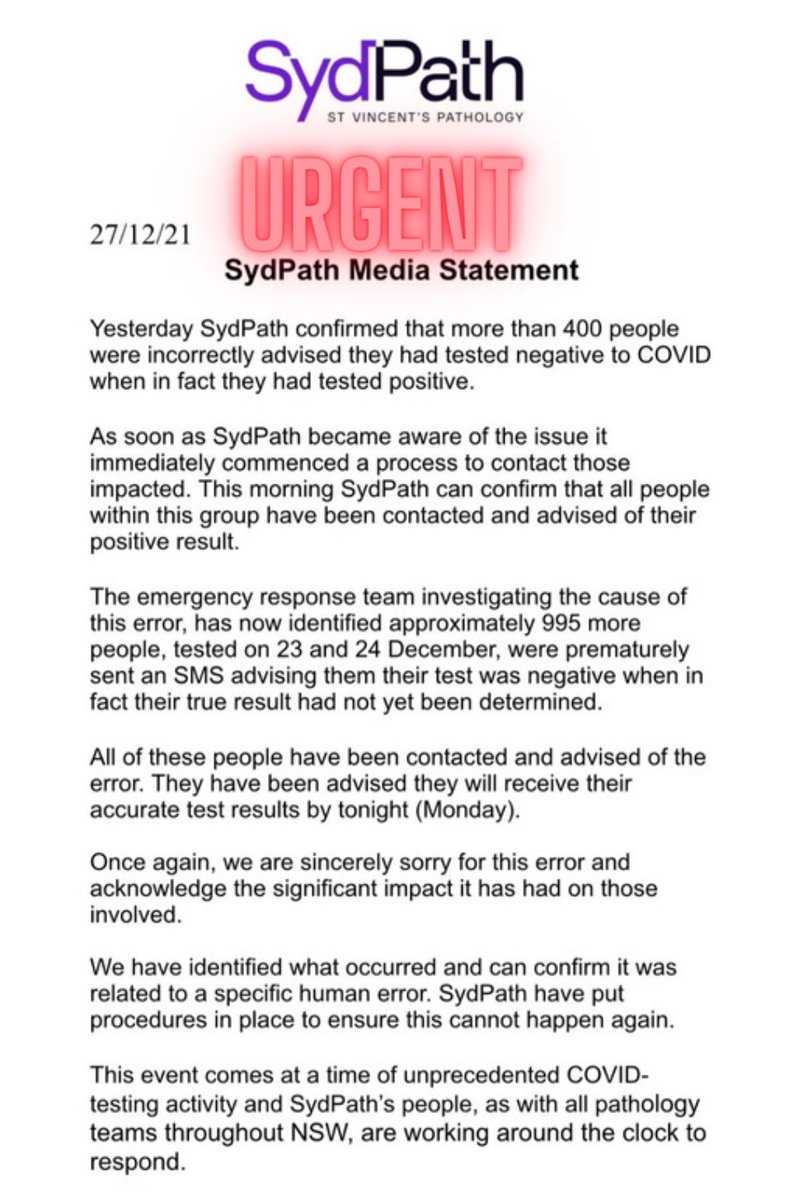 SydPath
ST VINCENT'S PATHOLOGY

URGENT

27/12/21

SydPath Media Statement

Yesterday SydPath confirmed that more than 400 people were incorrectly advised they had tested negative to COVID when in fact they had tested positive.

As soon as SydPath became aware of the issue it immediately commenced a process to contact those impacted. This morning SydPath can confirm that all people within this group have been contacted and advised of their positive result.

The emergency response team investigating the cause of this error, has now identified approximately 995 more people, tested on 23 and 24 December, were prematurely sent an SMS advising them their test was negative when in fact their true result had not yet been determined.

All of these people have been contacted and advised of the error. They have been advised they will receive their accurate test results by tonight (Monday).

Once again, we are sincerely sorry for this error and acknowledge the significant impact it has had on those involved.

We have identified what occurred and can confirm it was related to a specific human error. SydPath have put procedures in place to ensure this cannot happen again.

This event comes at a time of unprecedented COVID-testing activity and SydPath's people, as with all pathology teams throughout NSW, are working around the clock to respond.